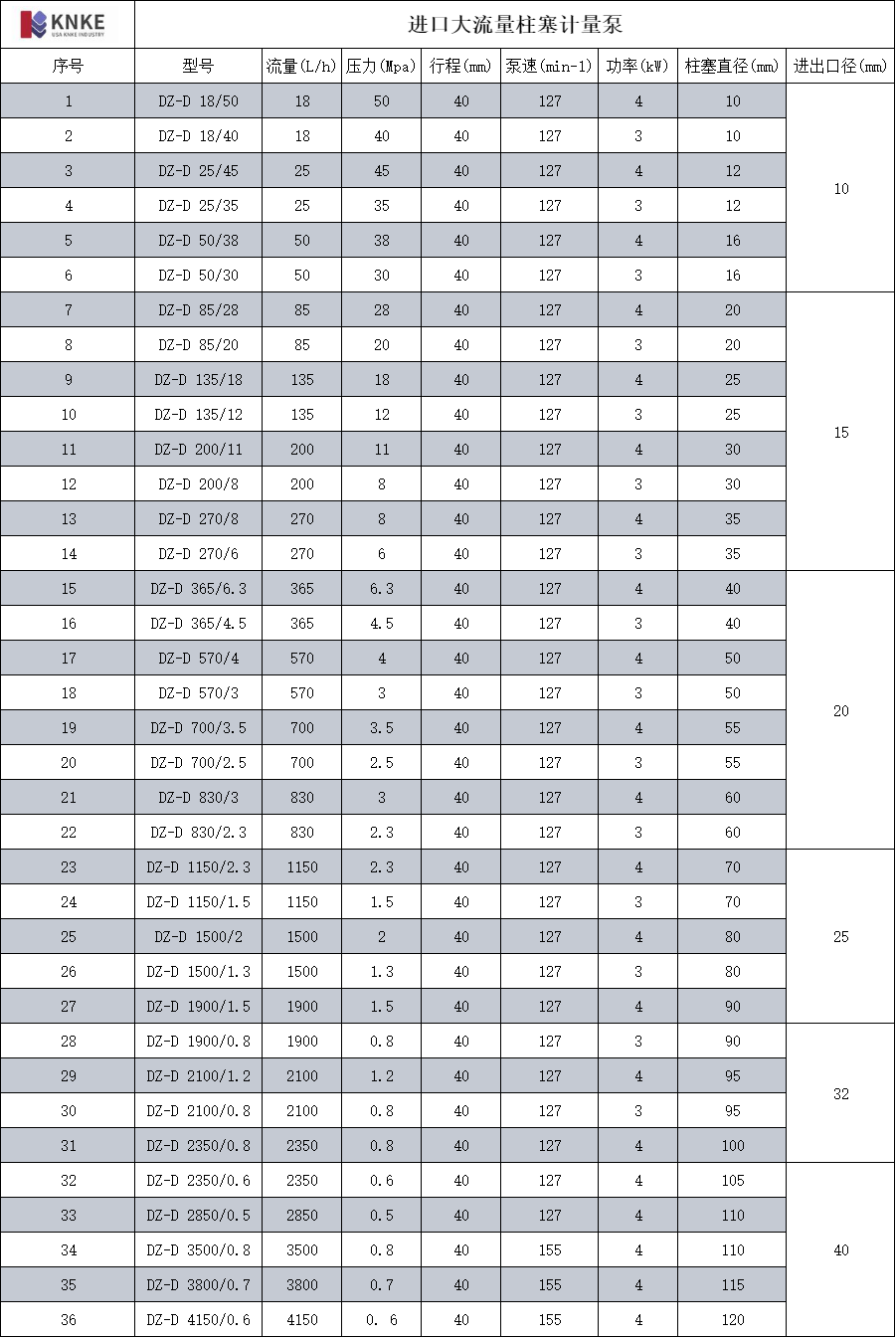 KNKE
USA KNKE INDUSTRY

进口大流量柱塞计量泵

| 序号 | 型号 | 流量(L/h) | 压力(Mpa) | 行程(mm) | 泵速(min-1) | 功率(kW) | 柱塞直径(mm) | 进出口径(mm) |
|---|---|---|---|---|---|---|---|---|
| 1 | DZ-D 18/50 | 18 | 50 | 40 | 127 | 4 | 10 | 10 |
| 2 | DZ-D 18/40 | 18 | 40 | 40 | 127 | 3 | 10 | |
| 3 | DZ-D 25/45 | 25 | 45 | 40 | 127 | 4 | 12 | |
| 4 | DZ-D 25/35 | 25 | 35 | 40 | 127 | 3 | 12 | |
| 5 | DZ-D 50/38 | 50 | 38 | 40 | 127 | 4 | 16 | |
| 6 | DZ-D 50/30 | 50 | 30 | 40 | 127 | 3 | 16 | |
| 7 | DZ-D 85/28 | 85 | 28 | 40 | 127 | 4 | 20 | 15 |
| 8 | DZ-D 85/20 | 85 | 20 | 40 | 127 | 3 | 20 | |
| 9 | DZ-D 135/18 | 135 | 18 | 40 | 127 | 4 | 25 | |
| 10 | DZ-D 135/12 | 135 | 12 | 40 | 127 | 3 | 25 | |
| 11 | DZ-D 200/11 | 200 | 11 | 40 | 127 | 4 | 30 | |
| 12 | DZ-D 200/8 | 200 | 8 | 40 | 127 | 3 | 30 | |
| 13 | DZ-D 270/8 | 270 | 8 | 40 | 127 | 4 | 35 | |
| 14 | DZ-D 270/6 | 270 | 6 | 40 | 127 | 3 | 35 | |
| 15 | DZ-D 365/6.3 | 365 | 6.3 | 40 | 127 | 4 | 40 | 20 |
| 16 | DZ-D 365/4.5 | 365 | 4.5 | 40 | 127 | 3 | 40 | |
| 17 | DZ-D 570/4 | 570 | 4 | 40 | 127 | 4 | 50 | |
| 18 | DZ-D 570/3 | 570 | 3 | 40 | 127 | 3 | 50 | |
| 19 | DZ-D 700/3.5 | 700 | 3.5 | 40 | 127 | 4 | 55 | |
| 20 | DZ-D 700/2.5 | 700 | 2.5 | 40 | 127 | 3 | 55 | |
| 21 | DZ-D 830/3 | 830 | 3 | 40 | 127 | 4 | 60 | |
| 22 | DZ-D 830/2.3 | 830 | 2.3 | 40 | 127 | 3 | 60 | |
| 23 | DZ-D 1150/2.3 | 1150 | 2.3 | 40 | 127 | 4 | 70 | 25 |
| 24 | DZ-D 1150/1.5 | 1150 | 1.5 | 40 | 127 | 3 | 70 | |
| 25 | DZ-D 1500/2 | 1500 | 2 | 40 | 127 | 4 | 80 | |
| 26 | DZ-D 1500/1.3 | 1500 | 1.3 | 40 | 127 | 3 | 80 | |
| 27 | DZ-D 1900/1.5 | 1900 | 1.5 | 40 | 127 | 4 | 90 | |
| 28 | DZ-D 1900/0.8 | 1900 | 0.8 | 40 | 127 | 3 | 90 | 32 |
| 29 | DZ-D 2100/1.2 | 2100 | 1.2 | 40 | 127 | 4 | 95 | |
| 30 | DZ-D 2100/0.8 | 2100 | 0.8 | 40 | 127 | 3 | 95 | |
| 31 | DZ-D 2350/0.8 | 2350 | 0.8 | 40 | 127 | 4 | 100 | |
| 32 | DZ-D 2350/0.6 | 2350 | 0.6 | 40 | 127 | 4 | 105 | 40 |
| 33 | DZ-D 2850/0.5 | 2850 | 0.5 | 40 | 127 | 4 | 110 | |
| 34 | DZ-D 3500/0.8 | 3500 | 0.8 | 40 | 155 | 4 | 110 | |
| 35 | DZ-D 3800/0.7 | 3800 | 0.7 | 40 | 155 | 4 | 115 | |
| 36 | DZ-D 4150/0.6 | 4150 | 0. 6 | 40 | 155 | 4 | 120 | |